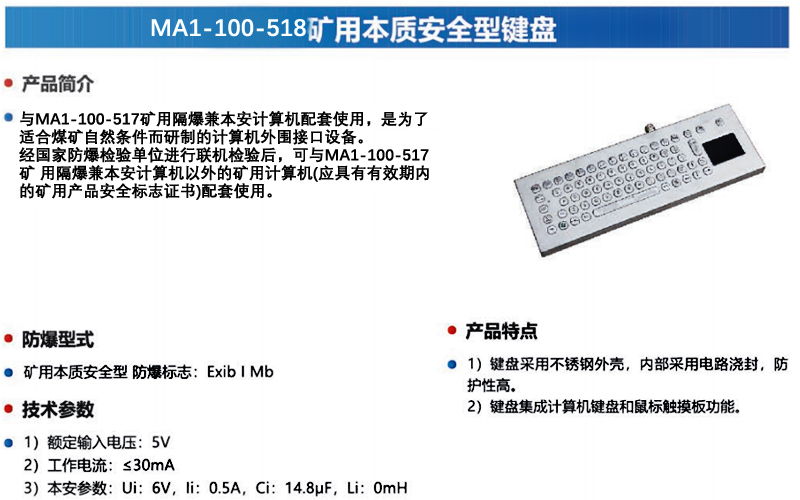 MA1-100-518矿用本质安全型键盘

产品简介

与MA1-100-517矿用隔爆兼本安计算机配套使用，是为了适合煤矿自然条件而研制的计算机外围接口设备。
经国家防爆检验单位进行联机检验后，可与MA1-100-517矿 用隔爆兼本安计算机以外的矿用计算机(应具有有效期内的矿用产品安全标志证书)配套使用。

防爆型式

矿用本质安全型 防爆标志：Exib I Mb

技术参数

1）额定输入电压：5V
2）工作电流：≤30mA
3）本安参数：Ui：6V，Ii：0.5A，Ci：14.8μF，Li：0mH

产品特点

1）键盘采用不锈钢外壳，内部采用电路浇封，防护性高。
2）键盘集成计算机键盘和鼠标触摸板功能。